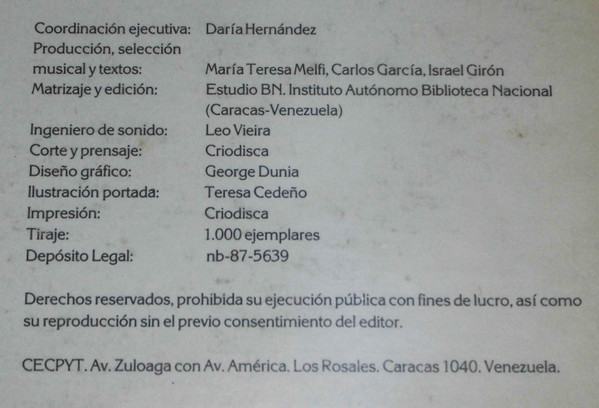 Coordinación ejecutiva: Daría Hernández
Producción, selección
musical y textos: María Teresa Melfi, Carlos García, Israel Girón
Matrizaje y edición: Estudio BN. Instituto Autónomo Biblioteca Nacional (Caracas-Venezuela)
Ingeniero de sonido: Leo Vieira
Corte y prensaje: Criodisca
Diseño gráfico: George Dunia
Ilustración portada: Teresa Cedeño
Impresión: Criodisca
Tiraje: 1.000 ejemplares
Depósito Legal: nb-87-5639

Derechos reservados, prohibida su ejecución pública con fines de lucro, así como su reproducción sin el previo consentimiento del editor.

CECPYT. Av. Zuloaga con Av. América. Los Rosales. Caracas 1040. Venezuela.